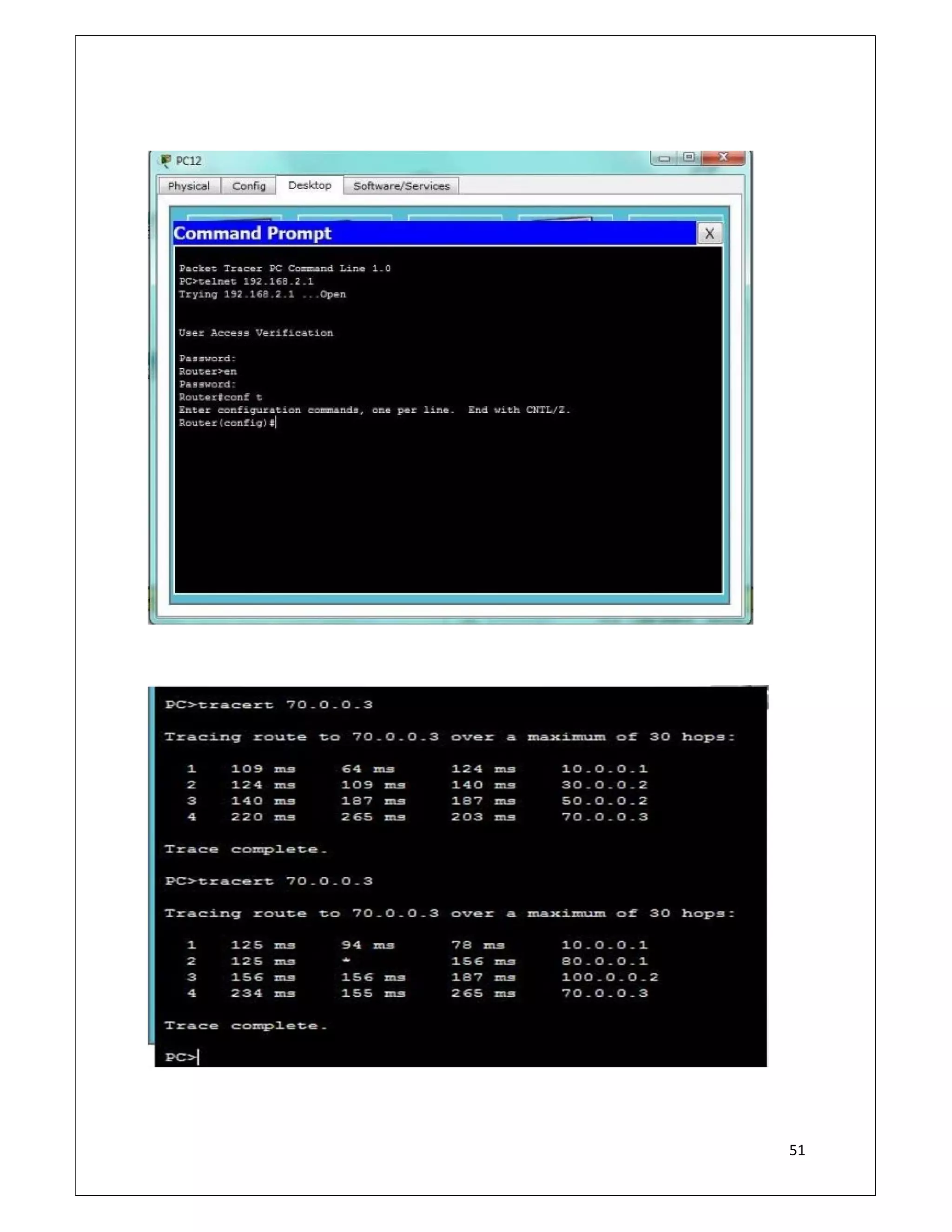 PC12

Physical Config Desktop Software/Services

Command Prompt X

Packet Tracer PC Command Line 1.0
PC>telnet 192.168.2.1
Trying 192.168.2.1 ...Open

User Access Verification

Password:
Router>en
Password:
Router#conf t
Enter configuration commands, one per line. End with CNTL/Z.
Router(config)#

PC>tracert 70.0.0.3

Tracing route to 70.0.0.3 over a maximum of 30 hops:

1 109 ms 64 ms 124 ms 10.0.0.1
2 124 ms 109 ms 140 ms 30.0.0.2
3 140 ms 187 ms 187 ms 50.0.0.2
4 220 ms 265 ms 203 ms 70.0.0.3

Trace complete.

PC>tracert 70.0.0.3

Tracing route to 70.0.0.3 over a maximum of 30 hops:

1 125 ms 94 ms 78 ms 10.0.0.1
2 125 ms * 156 ms 80.0.0.1
3 156 ms 156 ms 187 ms 100.0.0.2
4 234 ms 155 ms 265 ms 70.0.0.3

Trace complete.

PC>

51